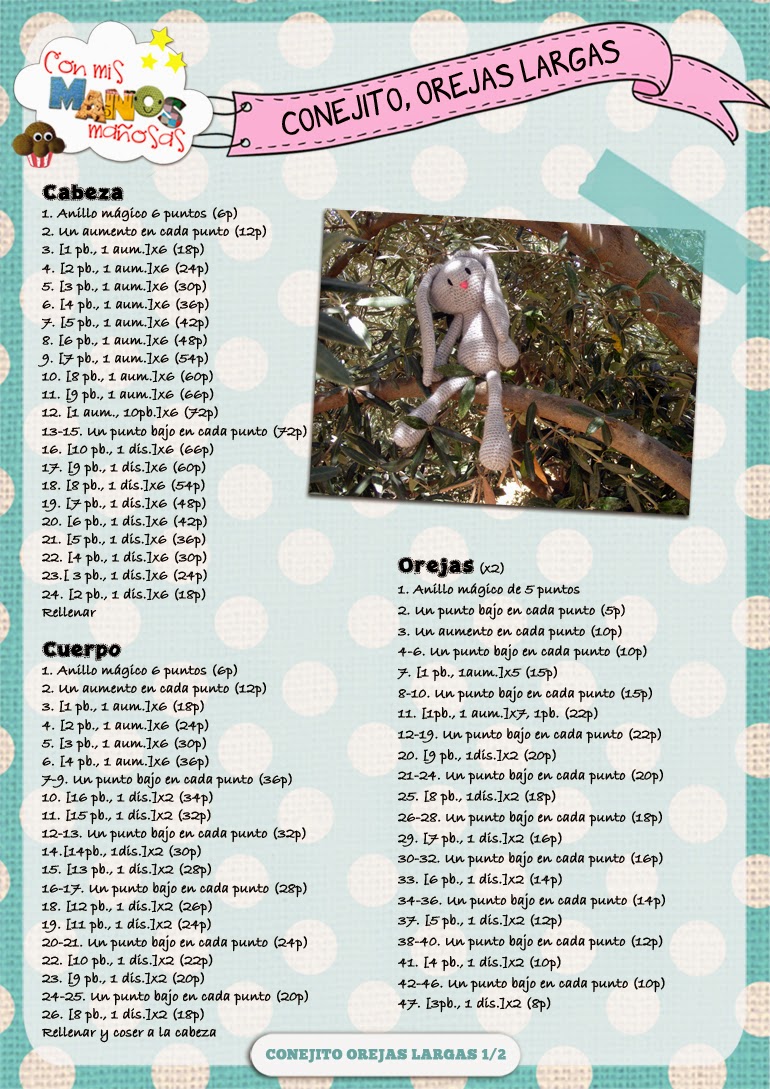 Con mis MANOS mañosas

CONEJITO, OREJAS LARGAS

Cabeza
1. Anillo mágico 6 puntos (6p)
2. Un aumento en cada punto (12p)
3. [1 pb., 1 aum.]x6 (18p)
4. [2 pb., 1 aum.]x6 (24p)
5. [3 pb., 1 aum.]x6 (30p)
6. [4 pb., 1 aum.]x6 (36p)
7. [5 pb., 1 aum.]x6 (42p)
8. [6 pb., 1 aum.]x6 (48p)
9. [7 pb., 1 aum.]x6 (54p)
10. [8 pb., 1 aum.]x6 (60p)
11. [9 pb., 1 aum.]x6 (66p)
12. [1 aum., 10pb.]x6 (72p)
13-15. Un punto bajo en cada punto (72p)
16. [10 pb., 1 dis.]x6 (66p)
17. [9 pb., 1 dis.]x6 (60p)
18. [8 pb., 1 dis.]x6 (54p)
19. [7 pb., 1 dis.]x6 (48p)
20. [6 pb., 1 dis.]x6 (42p)
21. [5 pb., 1 dis.]x6 (36p)
22. [4 pb., 1 dis.]x6 (30p)
23.[ 3 pb., 1 dis.]x6 (24p)
24. [2 pb., 1 dis.]x6 (18p)
Rellenar

Cuerpo
1. Anillo mágico 6 puntos (6p)
2. Un aumento en cada punto (12p)
3. [1 pb., 1 aum.]x6 (18p)
4. [2 pb., 1 aum.]x6 (24p)
5. [3 pb., 1 aum.]x6 (30p)
6. [4 pb., 1 aum.]x6 (36p)
7-9. Un punto bajo en cada punto (36p)
10. [16 pb., 1 dis.]x2 (34p)
11. [15 pb., 1 dis.]x2 (32p)
12-13. Un punto bajo en cada punto (32p)
14.[14pb., 1dis.]x2 (30p)
15. [13 pb., 1 dis.]x2 (28p)
16-17. Un punto bajo en cada punto (28p)
18. [12 pb., 1 dis.]x2 (26p)
19. [11 pb., 1 dis.]x2 (24p)
20-21. Un punto bajo en cada punto (24p)
22. [10 pb., 1 dis.]x2 (22p)
23. [9 pb., 1 dis.]x2 (20p)
24-25. Un punto bajo en cada punto (20p)
26. [8 pb., 1 dis.]x2 (18p)
Rellenar y coser a la cabeza

Orejas (x2)
1. Anillo mágico de 5 puntos
2. Un punto bajo en cada punto (5p)
3. Un aumento en cada punto (10p)
4-6. Un punto bajo en cada punto (10p)
7. [1 pb., 1aum.]x5 (15p)
8-10. Un punto bajo en cada punto (15p)
11. [1pb., 1 aum.]x7, 1pb. (22p)
12-19. Un punto bajo en cada punto (22p)
20. [9 pb., 1dis.]x2 (20p)
21-24. Un punto bajo en cada punto (20p)
25. [8 pb., 1dis.]x2 (18p)
26-28. Un punto bajo en cada punto (18p)
29. [7 pb., 1 dis.]x2 (16p)
30-32. Un punto bajo en cada punto (16p)
33. [6 pb., 1 dis.]x2 (14p)
34-36. Un punto bajo en cada punto (14p)
37. [5 pb., 1 dis.]x2 (12p)
38-40. Un punto bajo en cada punto (12p)
41. [4 pb., 1 dis.]x2 (10p)
42-46. Un punto bajo en cada punto (10p)
47. [3pb., 1 dis.]x2 (8p)

CONEJITO OREJAS LARGAS 1/2